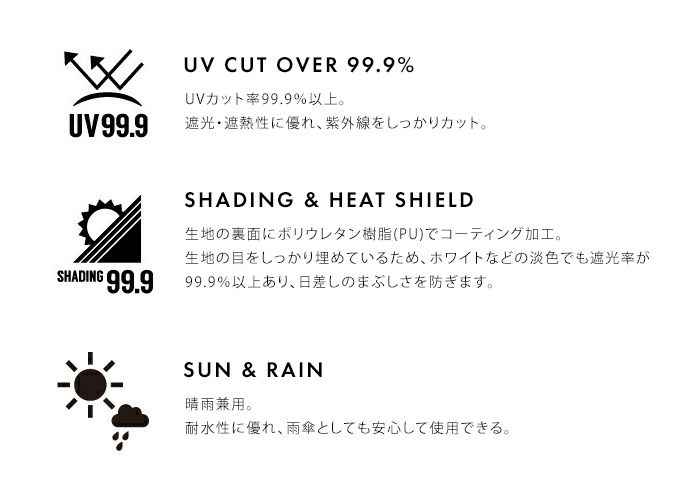 UV99.9

UV CUT OVER 99.9%

UVカット率99.9%以上。
遮光・遮熱性に優れ、紫外線をしっかりカット。

SHADING 99.9

SHADING & HEAT SHIELD

生地の裏面にポリウレタン樹脂(PU)でコーティング加工。
生地の目をしっかり埋めているため、ホワイトなどの淡色でも遮光率が99.9%以上あり、日差しのまぶしさを防ぎます。

SUN & RAIN

晴雨兼用。
耐水性に優れ、雨傘としても安心して使用できる。